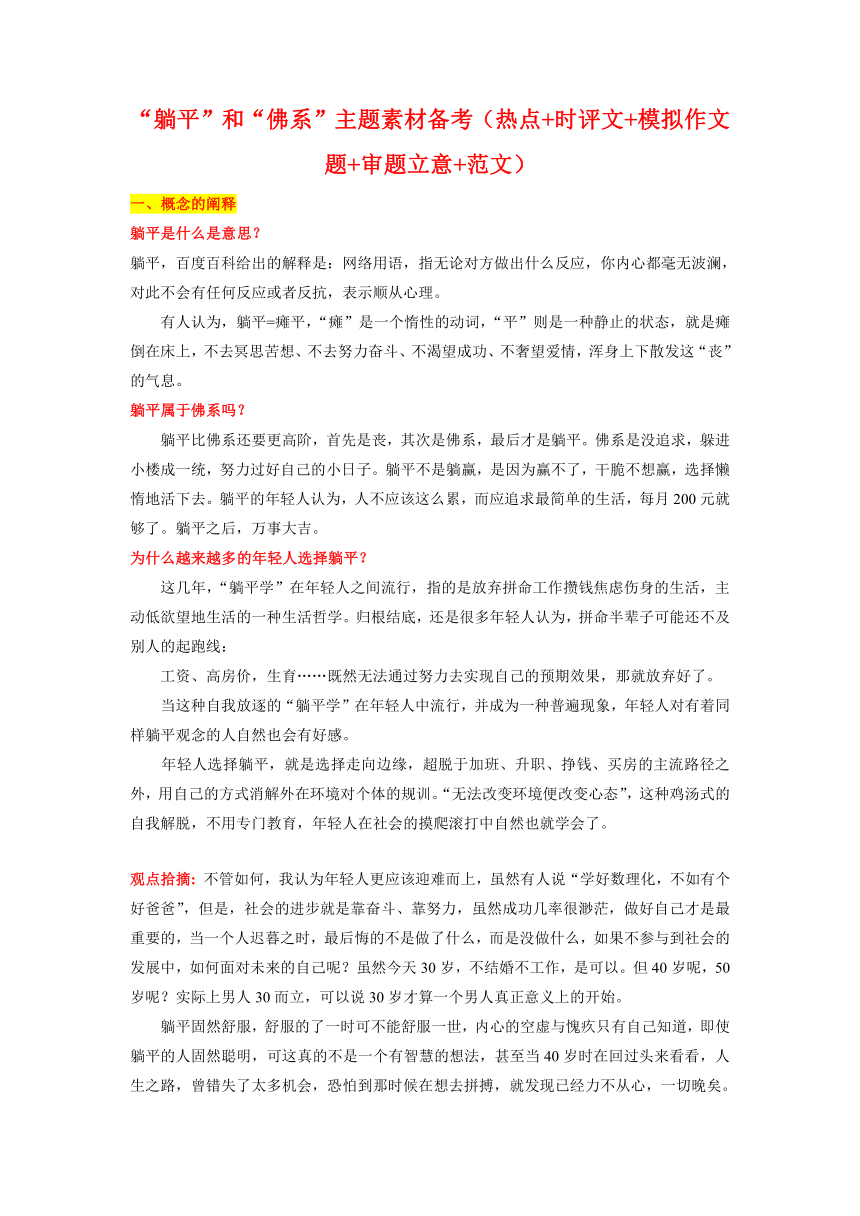 “躺平”和“佛系”主题素材备考（热点+时评文+模拟作文题+审题立意+范文）

一、概念的阐释

躺平是什么是意思？

躺平，百度百科给出的解释是：网络用语，指无论对方做出什么反应，你内心都毫无波澜，对此不会有任何反应或者反抗，表示顺从心理。

有人认为，躺平=瘫平，“瘫”是一个惰性的动词，“平”则是一种静止的状态，就是瘫倒在床上，不去冥思苦想、不去努力奋斗、不渴望成功、不奢望爱情，浑身上下散发这“丧”的气息。

躺平属于佛系吗？

躺平比佛系还要更高阶，首先是丧，其次是佛系，最后才是躺平。佛系是没追求，躲进小楼成一统，努力过好自己的小日子。躺平不是躺赢，是因为赢不了，干脆不想赢，选择懒惰地活下去。躺平的年轻人认为，人不应该这么累，而应追求最简单的生活，每月200元就够了。躺平之后，万事大吉。

为什么越来越多的年轻人选择躺平？

这几年，“躺平学”在年轻人之间流行，指的是放弃拼命工作攒钱焦虑伤身的生活，主动低欲望地生活的一种生活哲学。归根结底，还是很多年轻人认为，拼命半辈子可能还不及别人的起跑线：

工资、高房价，生育……既然无法通过努力去实现自己的预期效果，那就放弃好了。

当这种自我放逐的“躺平学”在年轻人中流行，并成为一种普遍现象，年轻人对有着同样躺平观念的人自然也会有好感。

年轻人选择躺平，就是选择走向边缘，超脱于加班、升职、挣钱、买房的主流路径之外，用自己的方式消解外在环境对个体的规训。“无法改变环境便改变心态”，这种鸡汤式的自我解脱，不用专门教育，年轻人在社会的摸爬滚打中自然也就学会了。

观点拾摘：不管如何，我认为年轻人更应该迎难而上，虽然有人说“学好数理化，不如有个好爸爸”，但是，社会的进步就是靠奋斗、靠努力，虽然成功几率很渺茫，做好自己才是最重要的，当一个人迟暮之时，最后悔的不是做了什么，而是没做什么，如果不参与到社会的发展中，如何面对未来的自己呢？虽然今天30岁，不结婚不工作，是可以。但40岁呢，50岁呢？实际上男人30而立，可以说30岁才算一个男人真正意义上的开始。

躺平固然舒服，舒服的了一时可不能舒服一世，内心的空虚与愧疚只有自己知道，即使躺平的人固然聪明，可这真的不是一个有智慧的想法，甚至当40岁时在回过头来看看，人生之路，曾错失了太多机会，恐怕到那时候在想去拼搏，就发现已经力不从心，一切晚矣。